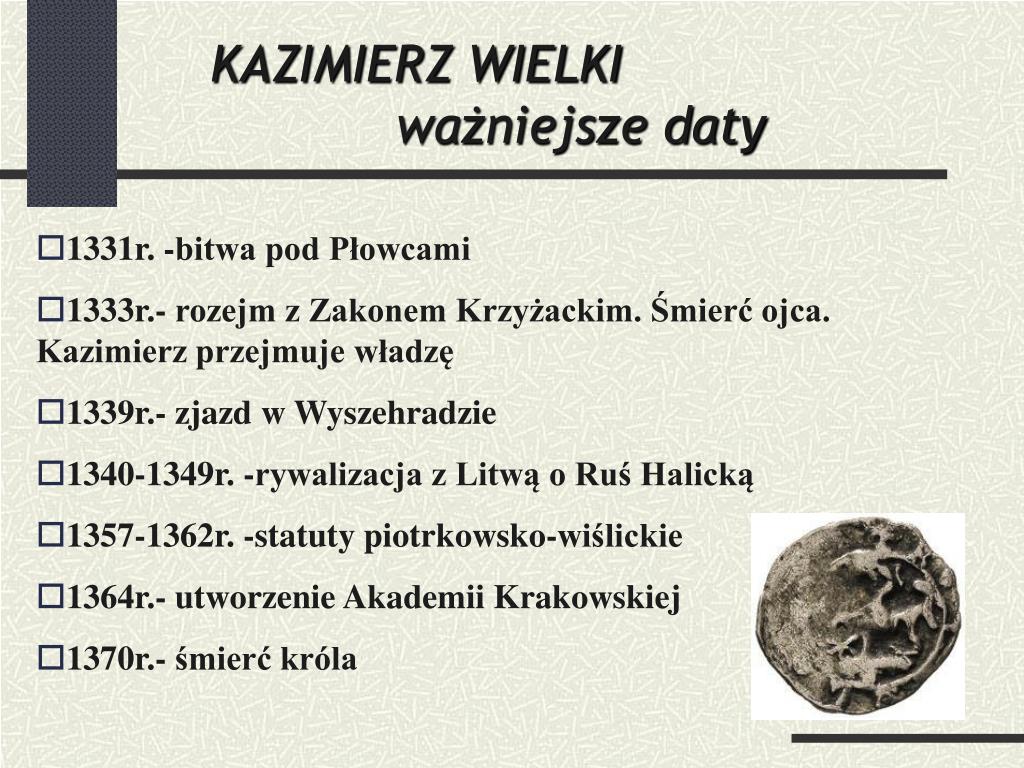 KAZIMIERZ WIELKI
ważniejsze daty

□1331r. -bitwa pod Płowcami

□1333r.- rozejm z Zakonem Krzyżackim. Śmierć ojca. Kazimierz przejmuje władzę

□1339r.- zjazd w Wyszehradzie

□1340-1349r. -rywalizacja z Litwą o Ruś Halicką

□1357-1362r. -statuty piotrkowsko-wiślickie

□1364r.- utworzenie Akademii Krakowskiej

□1370r.- śmierć króla